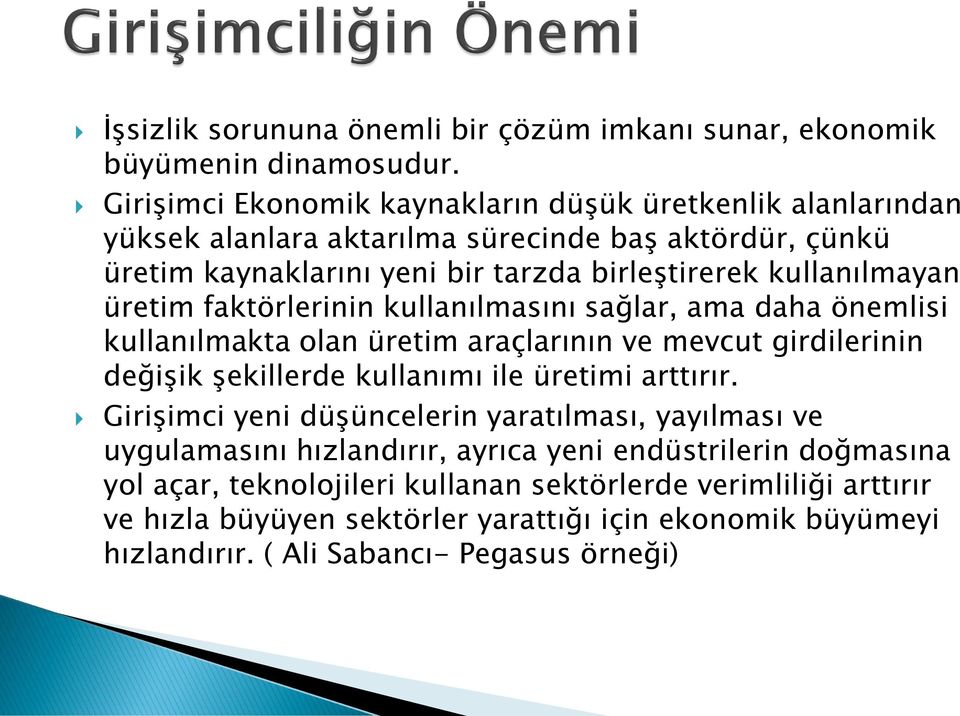 Girişimciliğin Önemi

İşsizlik sorununa önemli bir çözüm imkanı sunar, ekonomik büyümenin dinamosudur.

Girişimci Ekonomik kaynakların düşük üretkenlik alanlarından yüksek alanlara aktarılma sürecinde baş aktördür, çünkü üretim kaynaklarını yeni bir tarzda birleştirerek kullanılmayan üretim faktörlerinin kullanılmasını sağlar, ama daha önemlisi kullanılmakta olan üretim araçlarının ve mevcut girdilerinin değişik şekillerde kullanımı ile üretimi arttırır.

Girişimci yeni düşüncelerin yaratılması, yayılması ve uygulamasını hızlandırır, ayrıca yeni endüstrilerin doğmasına yol açar, teknolojileri kullanan sektörlerde verimliliği arttırır ve hızla büyüyen sektörler yarattığı için ekonomik büyümeyi hızlandırır. ( Ali Sabancı- Pegasus örneği)